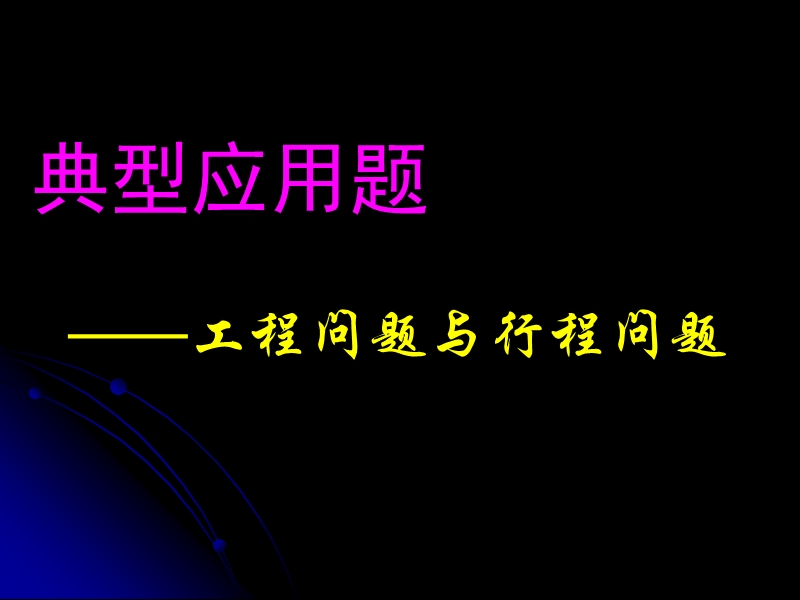 典型应用题

——工程问题与行程问题